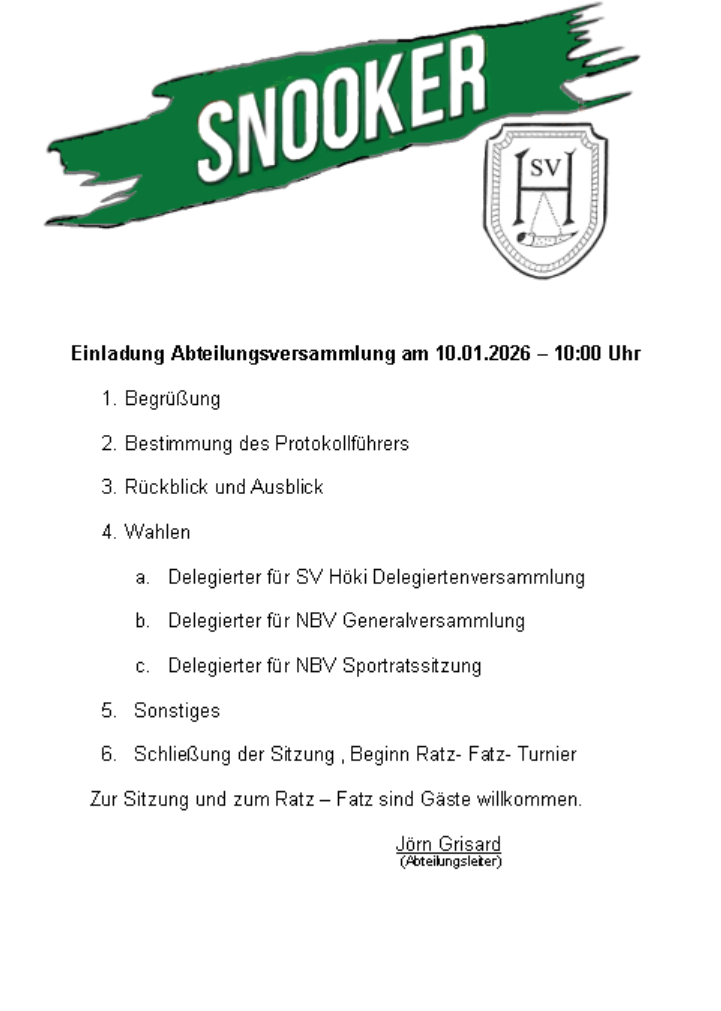 SNOOKER

SV H

Einladung Abteilungsversammlung am 10.01.2026 – 10:00 Uhr

1. Begrüßung
2. Bestimmung des Protokollführers
3. Rückblick und Ausblick
4. Wahlen
a. Delegierter für SV Höki Delegiertenversammlung
b. Delegierter für NBV Generalversammlung
c. Delegierter für NBV Sportratssitzung
5. Sonstiges
6. Schließung der Sitzung , Beginn Ratz- Fatz- Turnier

Zur Sitzung und zum Ratz – Fatz sind Gäste willkommen.

Jörn Grisard
(Abteilungsleiter)